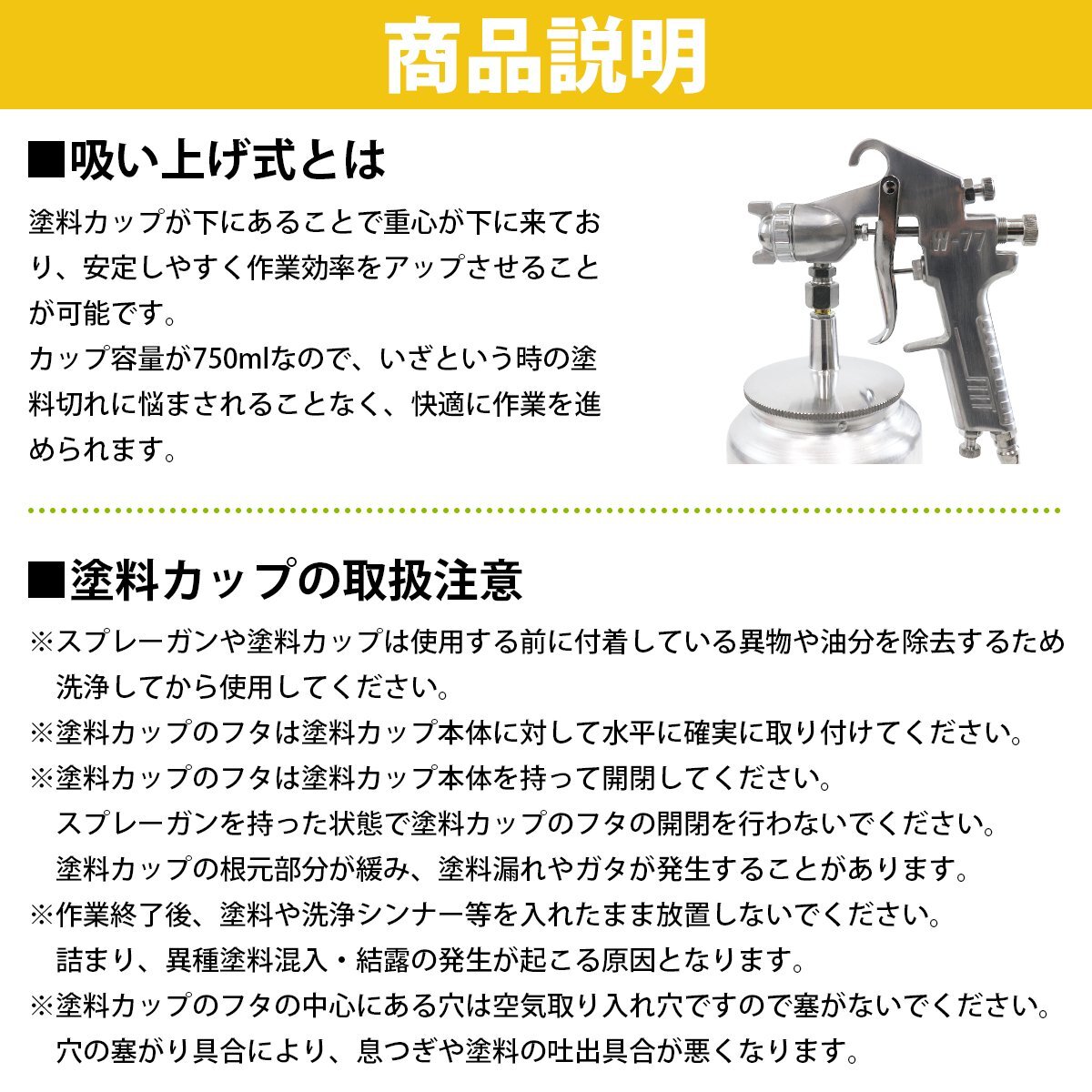 商品説明

■吸い上げ式とは

塗料カップが下にあることで重心が下に来ており、安定しやすく作業効率をアップさせることが可能です。
カップ容量が750mlなので、いざという時の塗料切れに悩まされることなく、快適に作業を進められます。

W-77

■塗料カップの取扱注意

※スプレーガンや塗料カップは使用する前に付着している異物や油分を除去するため洗浄してから使用してください。
※塗料カップのフタは塗料カップ本体に対して水平に確実に取り付けてください。
※塗料カップのフタは塗料カップ本体を持って開閉してください。
スプレーガンを持った状態で塗料カップのフタの開閉を行わないでください。
塗料カップの根元部分が緩み、塗料漏れやガタが発生することがあります。
※作業終了後、塗料や洗浄シンナー等を入れたまま放置しないでください。
詰まり、異種塗料混入・結露の発生が起こる原因となります。
※塗料カップのフタの中心にある穴は空気取り入れ穴ですので塞がないでください。
穴の塞がり具合により、息つぎや塗料の吐出具合が悪くなります。